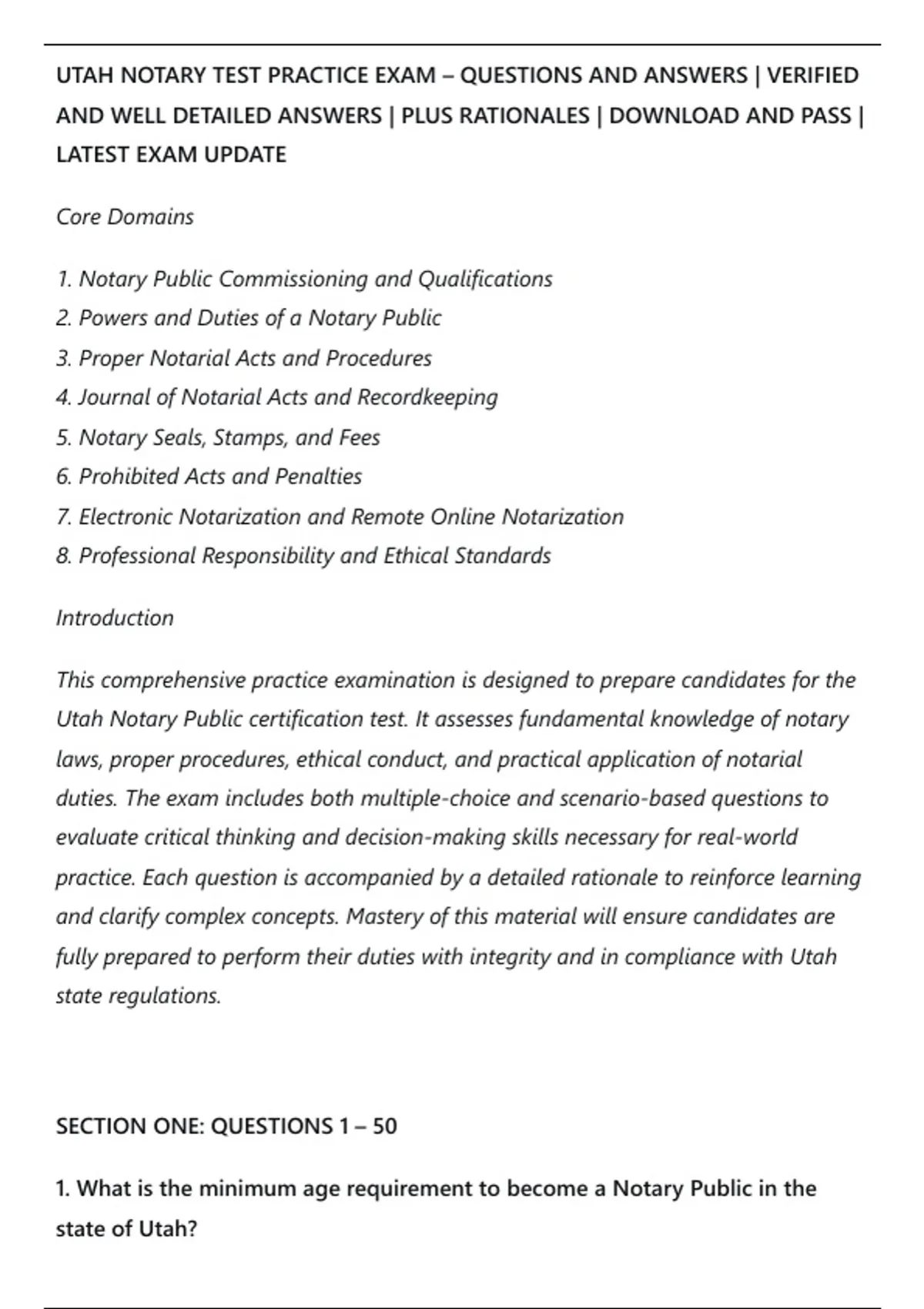 UTAH NOTARY TEST PRACTICE EXAM – QUESTIONS AND ANSWERS | VERIFIED AND WELL DETAILED ANSWERS | PLUS RATIONALES | DOWNLOAD AND PASS | LATEST EXAM UPDATE

Core Domains

1. Notary Public Commissioning and Qualifications
2. Powers and Duties of a Notary Public
3. Proper Notarial Acts and Procedures
4. Journal of Notarial Acts and Recordkeeping
5. Notary Seals, Stamps, and Fees
6. Prohibited Acts and Penalties
7. Electronic Notarization and Remote Online Notarization
8. Professional Responsibility and Ethical Standards

Introduction

This comprehensive practice examination is designed to prepare candidates for the Utah Notary Public certification test. It assesses fundamental knowledge of notary laws, proper procedures, ethical conduct, and practical application of notarial duties. The exam includes both multiple-choice and scenario-based questions to evaluate critical thinking and decision-making skills necessary for real-world practice. Each question is accompanied by a detailed rationale to reinforce learning and clarify complex concepts. Mastery of this material will ensure candidates are fully prepared to perform their duties with integrity and in compliance with Utah state regulations.

SECTION ONE: QUESTIONS 1 – 50

1. What is the minimum age requirement to become a Notary Public in the state of Utah?